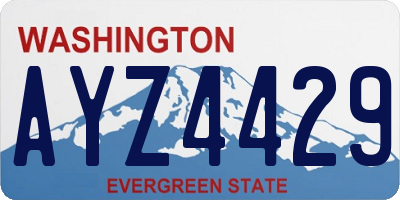 WASHINGTON

AYZ4429

EVERGREEN STATE